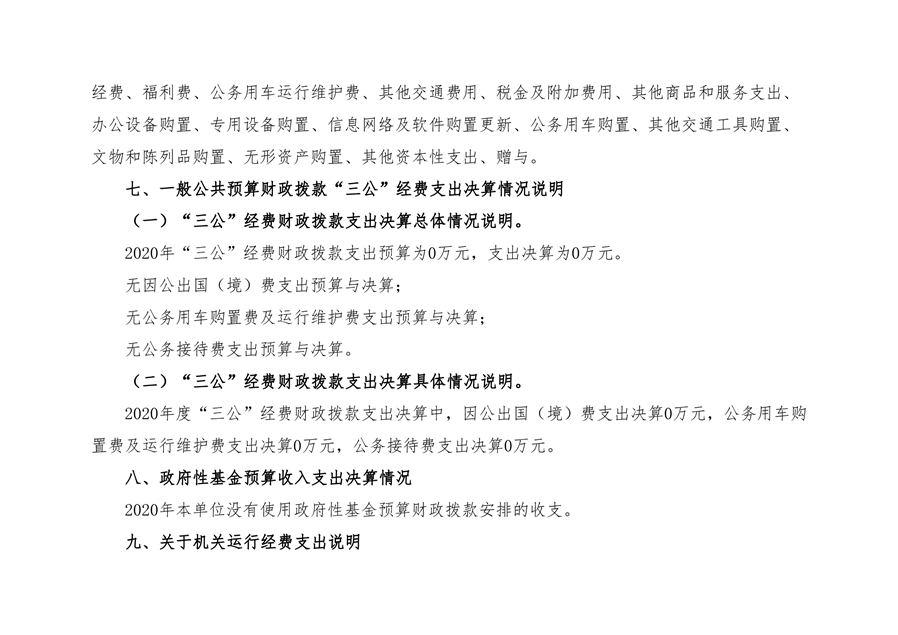 经费、福利费、公务用车运行维护费、其他交通费用、税金及附加费用、其他商品和服务支出、办公设备购置、专用设备购置、信息网络及软件购置更新、公务用车购置、其他交通工具购置、文物和陈列品购置、无形资产购置、其他资本性支出、赠与。

七、一般公共预算财政拨款“三公”经费支出决算情况说明

（一）“三公”经费财政拨款支出决算总体情况说明。

2020年“三公”经费财政拨款支出预算为0万元，支出决算为0万元。

无因公出国（境）费支出预算与决算；

无公务用车购置费及运行维护费支出预算与决算；

无公务接待费支出预算与决算。

（二）“三公”经费财政拨款支出决算具体情况说明。

2020年度“三公”经费财政拨款支出决算中，因公出国（境）费支出决算0万元，公务用车购置费及运行维护费支出决算0万元，公务接待费支出决算0万元。

八、政府性基金预算收入支出决算情况

2020年本单位没有使用政府性基金预算财政拨款安排的收支。

九、关于机关运行经费支出说明